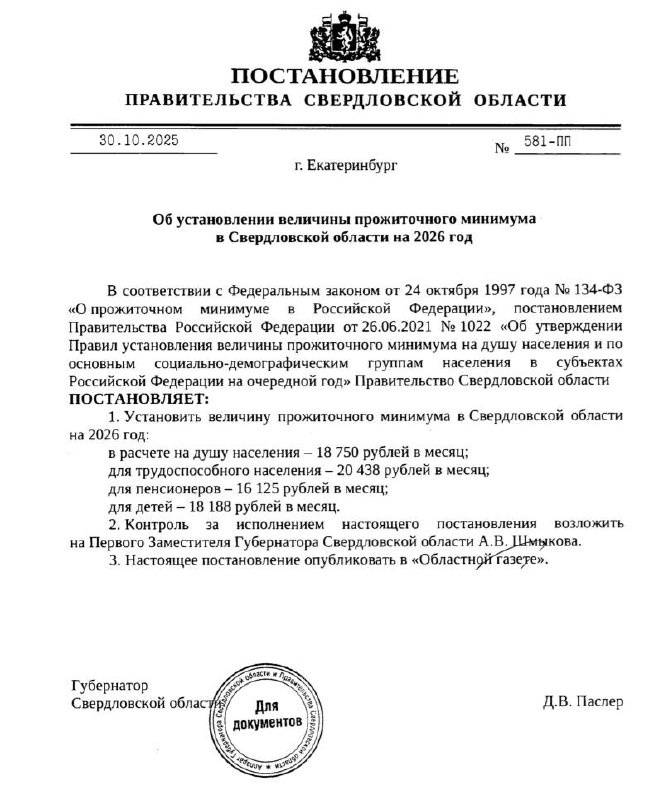 ПОСТАНОВЛЕНИЕ
ПРАВИТЕЛЬСТВА СВЕРДЛОВСКОЙ ОБЛАСТИ

30.10.2025 № 581-ПП

г. Екатеринбург

Об установлении величины прожиточного минимума в Свердловской области на 2026 год

В соответствии с Федеральным законом от 24 октября 1997 года № 134-ФЗ «О прожиточном минимуме в Российской Федерации», постановлением Правительства Российской Федерации от 26.06.2021 № 1022 «Об утверждении Правил установления величины прожиточного минимума на душу населения и по основным социально-демографическим группам населения в субъектах Российской Федерации на очередной год» Правительство Свердловской области
ПОСТАНОВЛЯЕТ:

1. Установить величину прожиточного минимума в Свердловской области на 2026 год:
в расчете на душу населения – 18 750 рублей в месяц;
для трудоспособного населения – 20 438 рублей в месяц;
для пенсионеров – 16 125 рублей в месяц;
для детей – 18 188 рублей в месяц.

2. Контроль за исполнением настоящего постановления возложить на Первого Заместителя Губернатора Свердловской области А.В. Шмыкова.

3. Настоящее постановление опубликовать в «Областной газете».

Губернатор
Свердловской области

Аппарат Губернатора Свердловской области и Правительства Свердловской области
Для документов

Д.В. Паслер